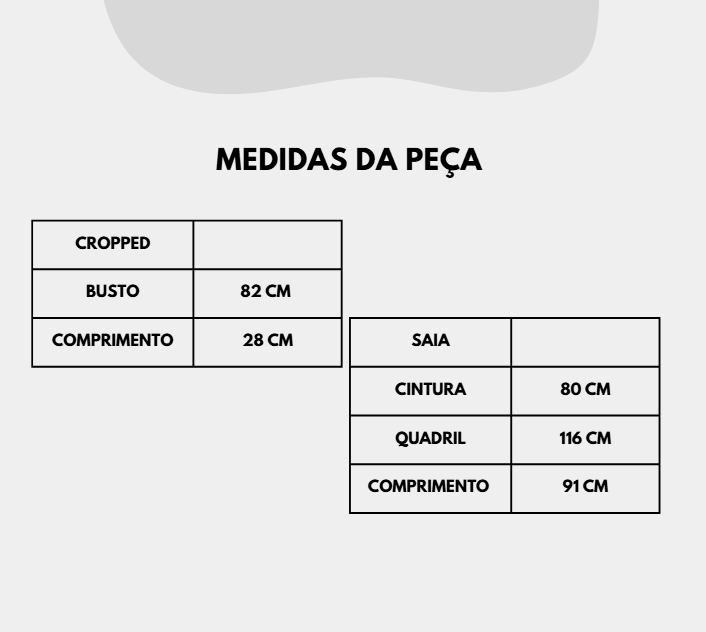 MEDIDAS DA PEÇA

| CROPPED | |
|---|---|
| BUSTO | 82 CM |
| COMPRIMENTO | 28 CM |

| SAIA | |
|---|---|
| CINTURA | 80 CM |
| QUADRIL | 116 CM |
| COMPRIMENTO | 91 CM |